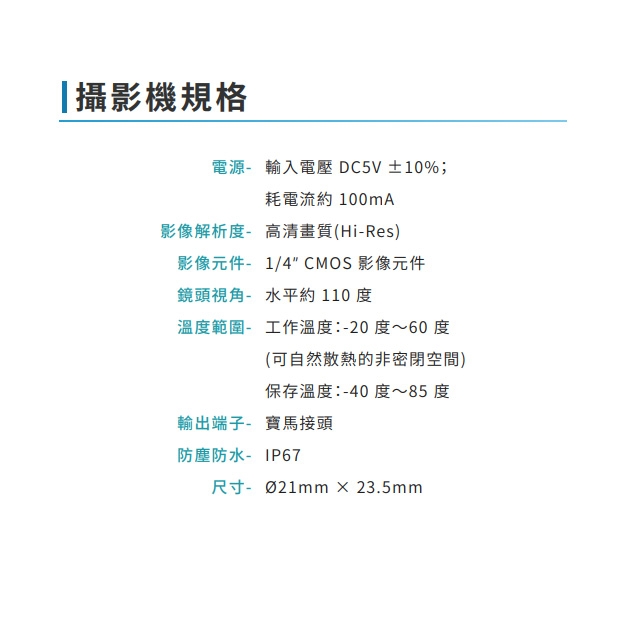 攝影機規格

電源- 輸入電壓 DC5V ±10%；
耗電流約 100mA

影像解析度- 高清畫質(Hi-Res)

影像元件- 1/4" CMOS 影像元件

鏡頭視角- 水平約 110 度

溫度範圍- 工作溫度：-20 度～60 度
(可自然散熱的非密閉空間)
保存溫度：-40 度～85 度

輸出端子- 寶馬接頭

防塵防水- IP67

尺寸- Ø21mm × 23.5mm